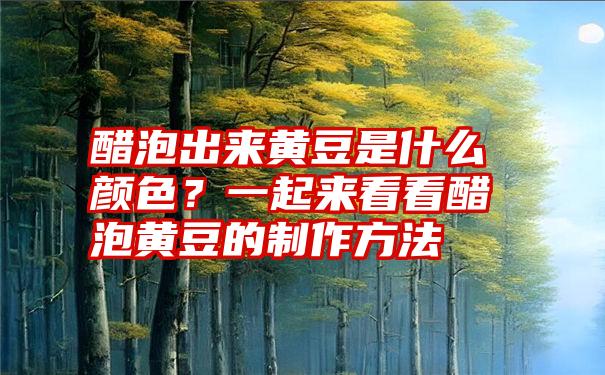 醋泡出来黄豆是什么颜色？一起来看看醋泡黄豆的制作方法